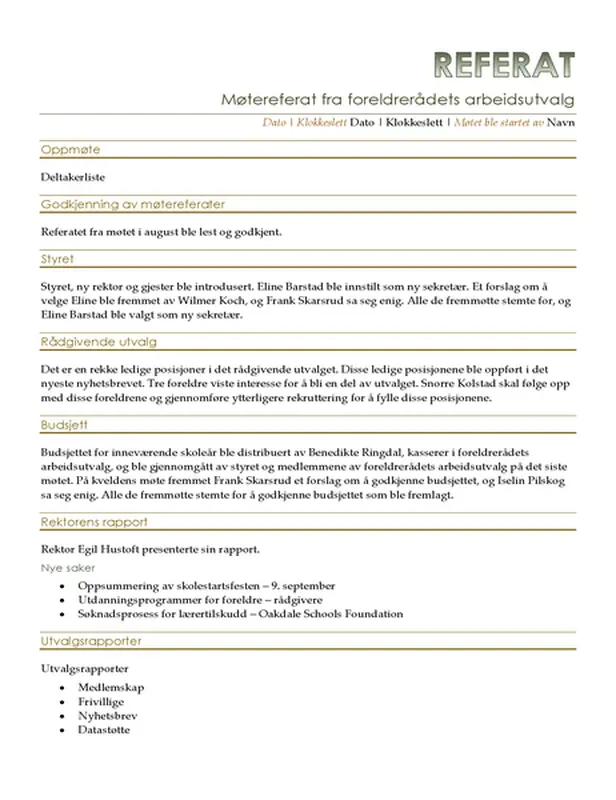 REFERAT

Møtereferat fra foreldrerådets arbeidsutvalg

Dato | Klokkeslett Dato | Klokkeslett | Møtet ble startet av Navn

Oppmøte

Deltakerliste

Godkjenning av møtereferater

Referatet fra møtet i august ble lest og godkjent.

Styret

Styret, ny rektor og gjester ble introdusert. Eline Barstad ble innstilt som ny sekretær. Et forslag om å velge Eline ble fremmet av Wilmer Koch, og Frank Skarsrud sa seg enig. Alle de fremmøtte stemte for, og Eline Barstad ble valgt som ny sekretær.

Rådgivende utvalg

Det er en rekke ledige posisjoner i det rådgivende utvalget. Disse ledige posisjonene ble oppført i det nyeste nyhetsbrevet. Tre foreldre viste interesse for å bli en del av utvalget. Snorre Kolstad skal følge opp med disse foreldrene og gjennomføre ytterligere rekruttering for å fylle disse posisjonene.

Budsjett

Budsjettet for inneværende skoleår ble distribuert av Benedikte Ringdal, kasserer i foreldrerådets arbeidsutvalg, og ble gjennomgått av styret og medlemmene av foreldrerådets arbeidsutvalg på det siste møtet. På kveldens møte fremmet Frank Skarsrud et forslag om å godkjenne budsjettet, og Iselin Pilskog sa seg enig. Alle de fremmøtte stemte for å godkjenne budsjettet som ble fremlagt.

Rektorens rapport

Rektor Egil Hustoft presenterte sin rapport.

Nye saker

- Oppsummering av skolestartsfesten – 9. september
- Utdanningsprogrammer for foreldre – rådgivere
- Søknadsprosess for lærertilskudd – Oakdale Schools Foundation

Utvalgsrapporter

Utvalgsrapporter

- Medlemskap
- Frivillige
- Nyhetsbrev
- Datastøtte